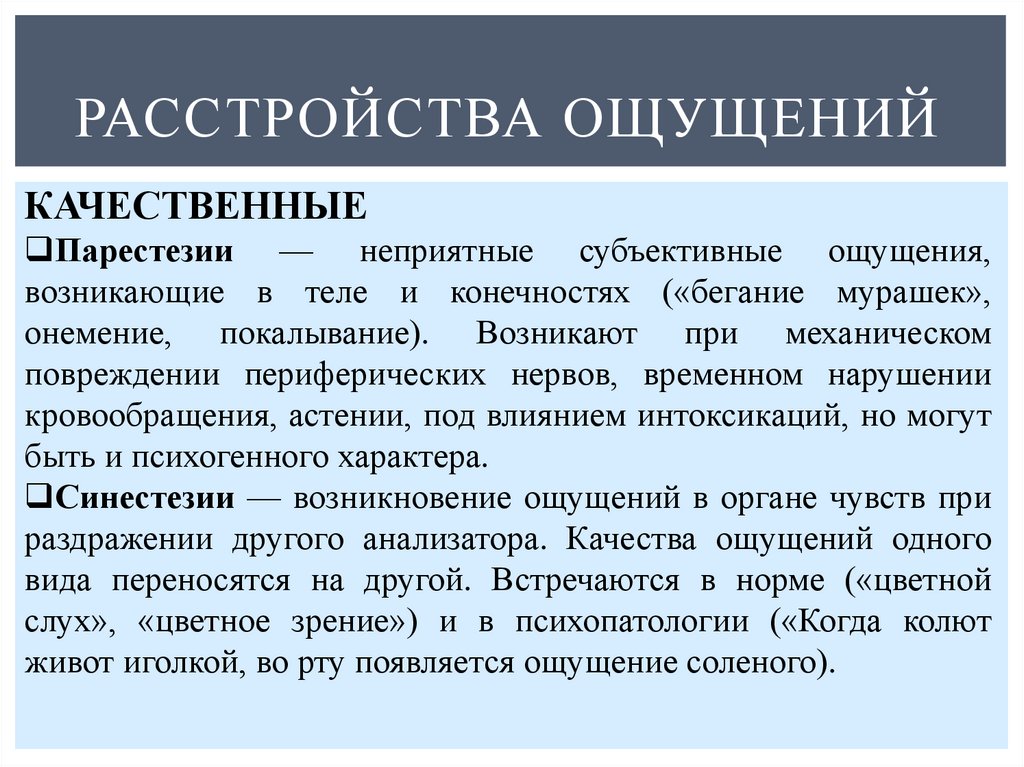 РАССТРОЙСТВА ОЩУЩЕНИЙ

КАЧЕСТВЕННЫЕ

❑Парестезии — неприятные субъективные ощущения, возникающие в теле и конечностях («бегание мурашек», онемение, покалывание). Возникают при механическом повреждении периферических нервов, временном нарушении кровообращения, астении, под влиянием интоксикаций, но могут быть и психогенного характера.

❑Синестезии — возникновение ощущений в органе чувств при раздражении другого анализатора. Качества ощущений одного вида переносятся на другой. Встречаются в норме («цветной слух», «цветное зрение») и в психопатологии («Когда колют живот иголкой, во рту появляется ощущение соленого).